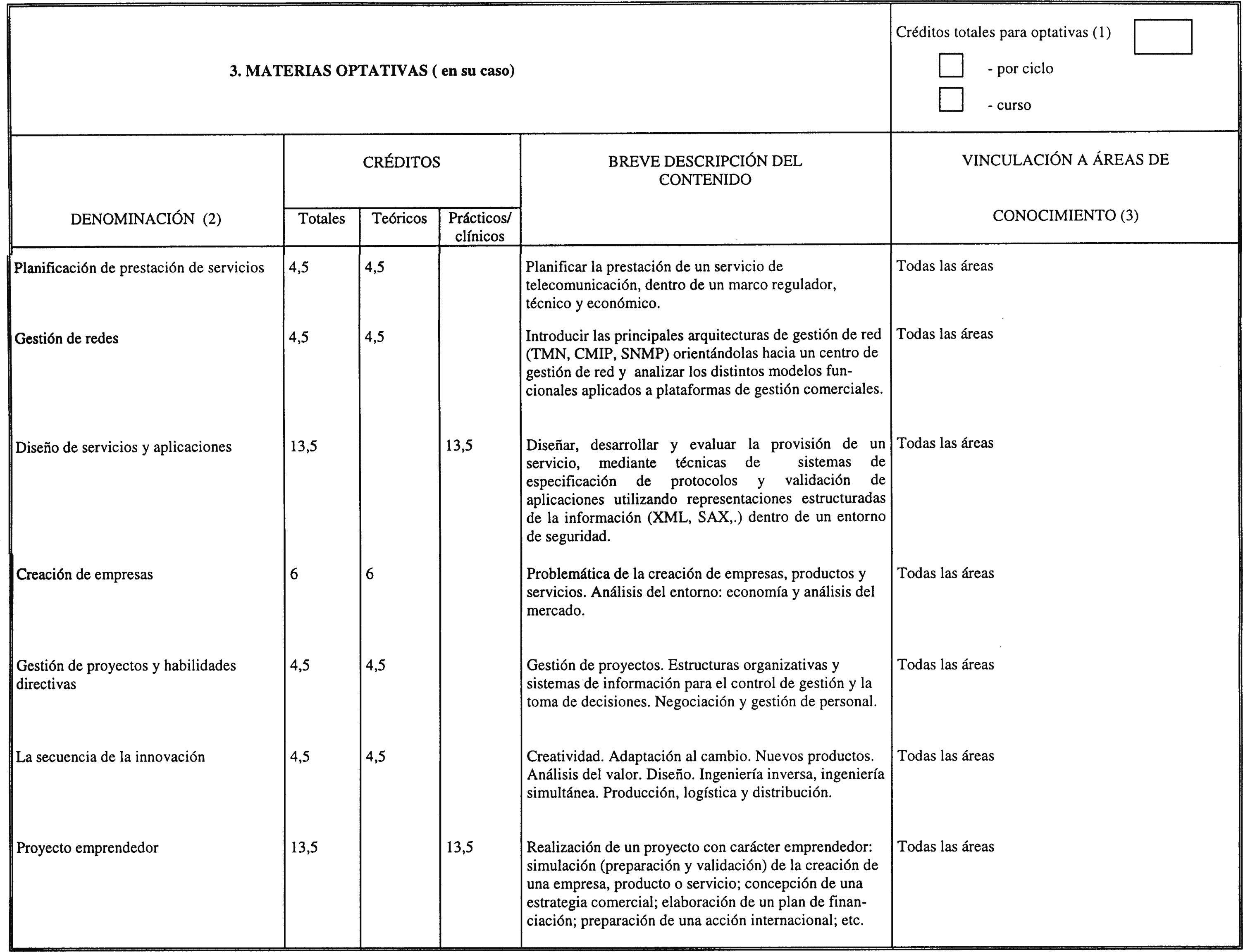 3. MATERIAS OPTATIVAS ( en su caso)

Créditos totales para optativas (1)
- por ciclo
- curso

| DENOMINACIÓN (2) | CRÉDITOS Totales | CRÉDITOS Teóricos | CRÉDITOS Prácticos/ clínicos | BREVE DESCRIPCIÓN DEL CONTENIDO | VINCULACIÓN A ÁREAS DE CONOCIMIENTO (3) |
|---|---|---|---|---|---|
| Planificación de prestación de servicios | 4,5 | 4,5 | | Planificar la prestación de un servicio de telecomunicación, dentro de un marco regulador, técnico y económico. | Todas las áreas |
| Gestión de redes | 4,5 | 4,5 | | Introducir las principales arquitecturas de gestión de red (TMN, CMIP, SNMP) orientándolas hacia un centro de gestión de red y analizar los distintos modelos funcionales aplicados a plataformas de gestión comerciales. | Todas las áreas |
| Diseño de servicios y aplicaciones | 13,5 | | 13,5 | Diseñar, desarrollar y evaluar la provisión de un servicio, mediante técnicas de sistemas de especificación de protocolos y validación de aplicaciones utilizando representaciones estructuradas de la información (XML, SAX,.) dentro de un entorno de seguridad. | Todas las áreas |
| Creación de empresas | 6 | 6 | | Problemática de la creación de empresas, productos y servicios. Análisis del entorno: economía y análisis del mercado. | Todas las áreas |
| Gestión de proyectos y habilidades directivas | 4,5 | 4,5 | | Gestión de proyectos. Estructuras organizativas y sistemas de información para el control de gestión y la toma de decisiones. Negociación y gestión de personal. | Todas las áreas |
| La secuencia de la innovación | 4,5 | 4,5 | | Creatividad. Adaptación al cambio. Nuevos productos. Análisis del valor. Diseño. Ingeniería inversa, ingeniería simultánea. Producción, logística y distribución. | Todas las áreas |
| Proyecto emprendedor | 13,5 | | 13,5 | Realización de un proyecto con carácter emprendedor: simulación (preparación y validación) de la creación de una empresa, producto o servicio; concepción de una estrategia comercial; elaboración de un plan de financiación; preparación de una acción internacional; etc. | Todas las áreas |